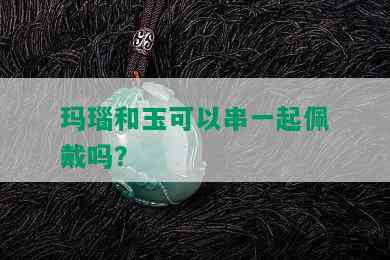 玛瑙和玉可以串一起佩戴吗？